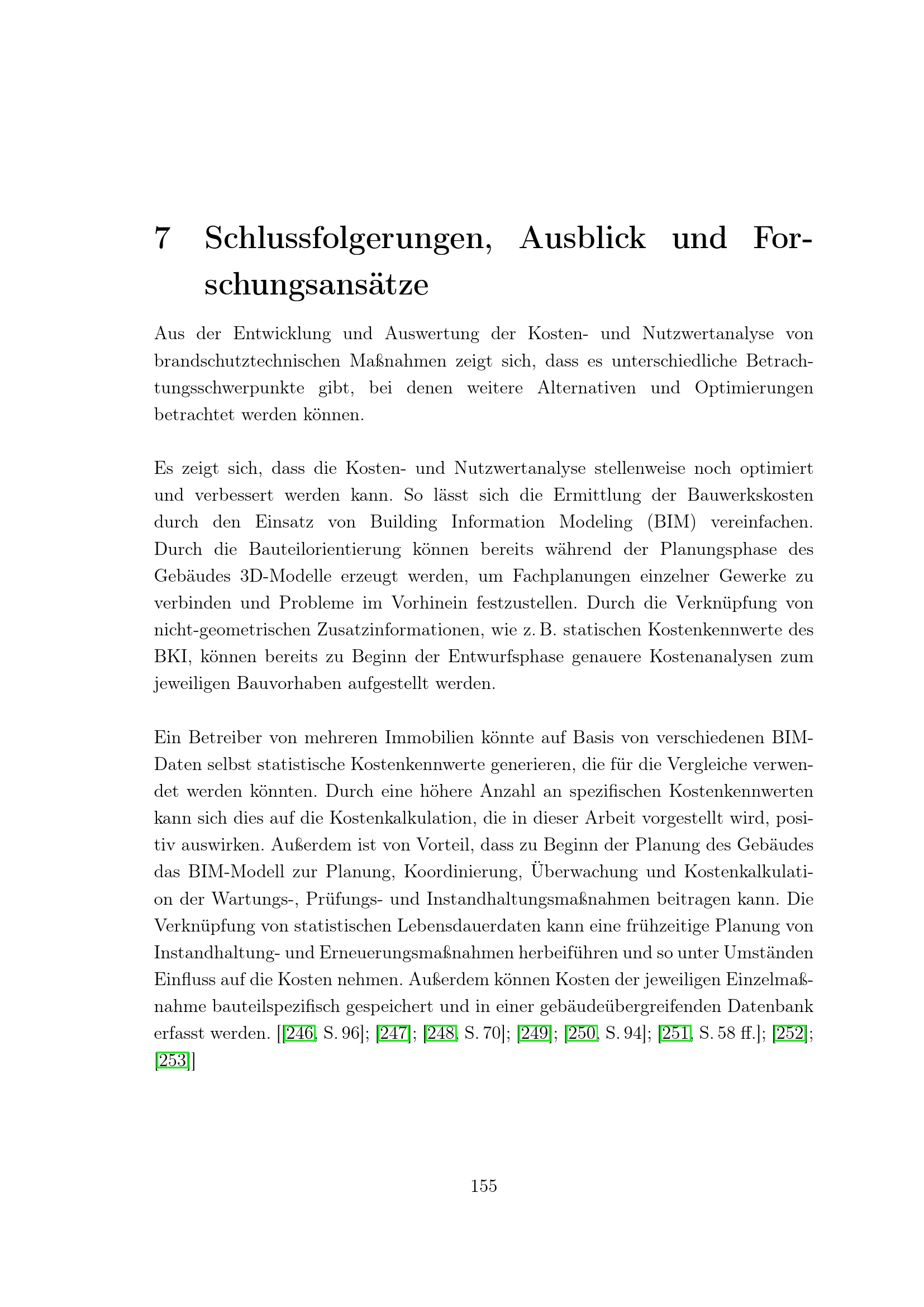 7 Schlussfolgerungen, Ausblick und Forschungsansätze

Aus der Entwicklung und Auswertung der Kosten- und Nutzwertanalyse von brandschutztechnischen Maßnahmen zeigt sich, dass es unterschiedliche Betrachtungsschwerpunkte gibt, bei denen weitere Alternativen und Optimierungen betrachtet werden können.

Es zeigt sich, dass die Kosten- und Nutzwertanalyse stellenweise noch optimiert und verbessert werden kann. So lässt sich die Ermittlung der Bauwerkskosten durch den Einsatz von Building Information Modeling (BIM) vereinfachen. Durch die Bauteilorientierung können bereits während der Planungsphase des Gebäudes 3D-Modelle erzeugt werden, um Fachplanungen einzelner Gewerke zu verbinden und Probleme im Vorhinein festzustellen. Durch die Verknüpfung von nicht-geometrischen Zusatzinformationen, wie z. B. statischen Kostenkennwerte des BKI, können bereits zu Beginn der Entwurfsphase genauere Kostenanalysen zum jeweiligen Bauvorhaben aufgestellt werden.

Ein Betreiber von mehreren Immobilien könnte auf Basis von verschiedenen BIM-Daten selbst statistische Kostenkennwerte generieren, die für die Vergleiche verwendet werden könnten. Durch eine höhere Anzahl an spezifischen Kostenkennwerten kann sich dies auf die Kostenkalkulation, die in dieser Arbeit vorgestellt wird, positiv auswirken. Außerdem ist von Vorteil, dass zu Beginn der Planung des Gebäudes das BIM-Modell zur Planung, Koordinierung, Überwachung und Kostenkalkulation der Wartungs-, Prüfungs- und Instandhaltungsmaßnahmen beitragen kann. Die Verknüpfung von statistischen Lebensdauerdaten kann eine frühzeitige Planung von Instandhaltung- und Erneuerungsmaßnahmen herbeiführen und so unter Umständen Einfluss auf die Kosten nehmen. Außerdem können Kosten der jeweiligen Einzelmaßnahme bauteilspezifisch gespeichert und in einer gebäudeübergreifenden Datenbank erfasst werden. [[246, S. 96]; [247]; [248, S. 70]; [249]; [250, S. 94]; [251, S. 58 ff.]; [252]; [253]]

155